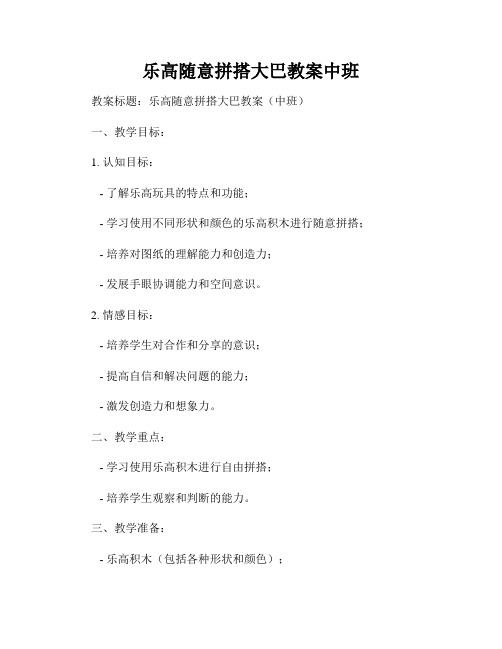 乐高随意拼搭大巴教案中班

教案标题：乐高随意拼搭大巴教案（中班）

一、教学目标：

1. 认知目标：

- 了解乐高玩具的特点和功能；

- 学习使用不同形状和颜色的乐高积木进行随意拼搭；

- 培养对图纸的理解能力和创造力；

- 发展手眼协调能力和空间意识。

2. 情感目标：

- 培养学生对合作和分享的意识；

- 提高自信和解决问题的能力；

- 激发创造力和想象力。

二、教学重点：

- 学习使用乐高积木进行自由拼搭；

- 培养学生观察和判断的能力。

三、教学准备：

- 乐高积木（包括各种形状和颜色）；